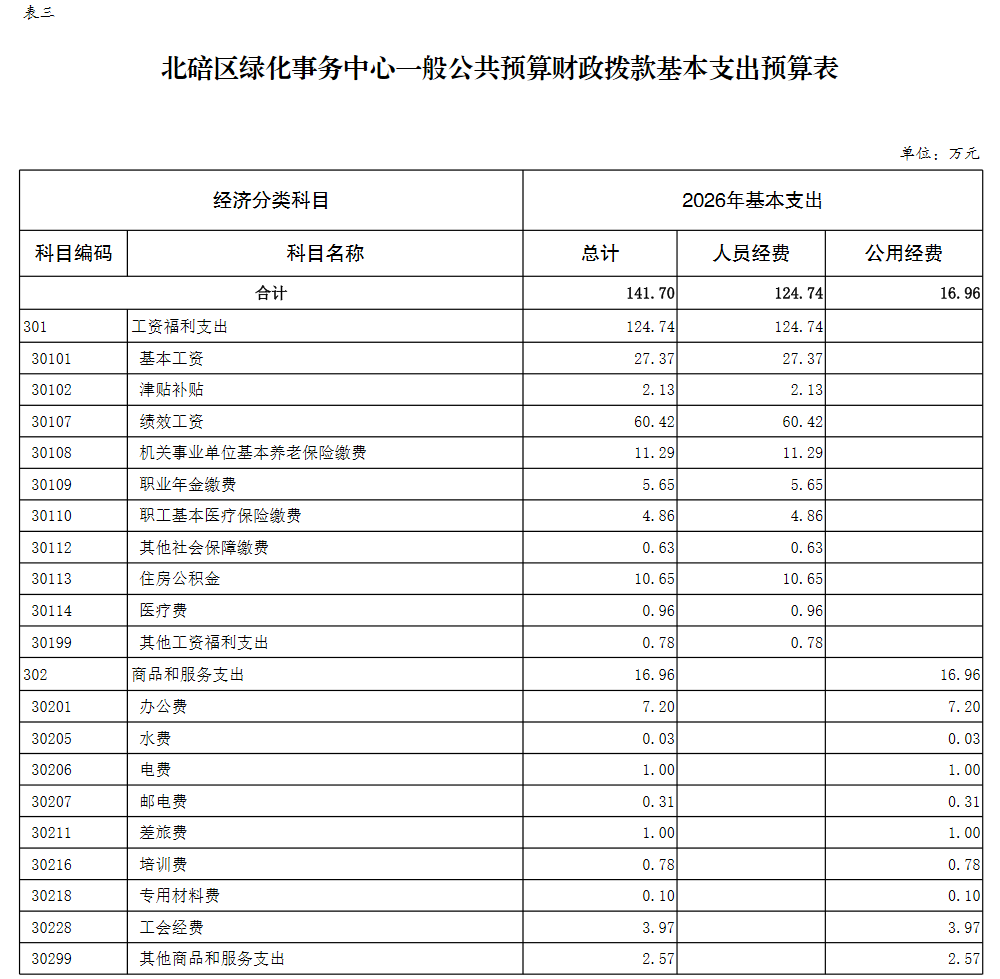 表三

北碚区绿化事务中心一般公共预算财政拨款基本支出预算表

单位：万元

| 经济分类科目 | | 2026年基本支出 | | |
|---|---|---|---|---|
| 科目编码 | 科目名称 | 总计 | 人员经费 | 公用经费 |
| 合计 | | 141.70 | 124.74 | 16.96 |
| 301 | 工资福利支出 | 124.74 | 124.74 | |
| 30101 | 基本工资 | 27.37 | 27.37 | |
| 30102 | 津贴补贴 | 2.13 | 2.13 | |
| 30107 | 绩效工资 | 60.42 | 60.42 | |
| 30108 | 机关事业单位基本养老保险缴费 | 11.29 | 11.29 | |
| 30109 | 职业年金缴费 | 5.65 | 5.65 | |
| 30110 | 职工基本医疗保险缴费 | 4.86 | 4.86 | |
| 30112 | 其他社会保障缴费 | 0.63 | 0.63 | |
| 30113 | 住房公积金 | 10.65 | 10.65 | |
| 30114 | 医疗费 | 0.96 | 0.96 | |
| 30199 | 其他工资福利支出 | 0.78 | 0.78 | |
| 302 | 商品和服务支出 | 16.96 | | 16.96 |
| 30201 | 办公费 | 7.20 | | 7.20 |
| 30205 | 水费 | 0.03 | | 0.03 |
| 30206 | 电费 | 1.00 | | 1.00 |
| 30207 | 邮电费 | 0.31 | | 0.31 |
| 30211 | 差旅费 | 1.00 | | 1.00 |
| 30216 | 培训费 | 0.78 | | 0.78 |
| 30218 | 专用材料费 | 0.10 | | 0.10 |
| 30228 | 工会经费 | 3.97 | | 3.97 |
| 30299 | 其他商品和服务支出 | 2.57 | | 2.57 |